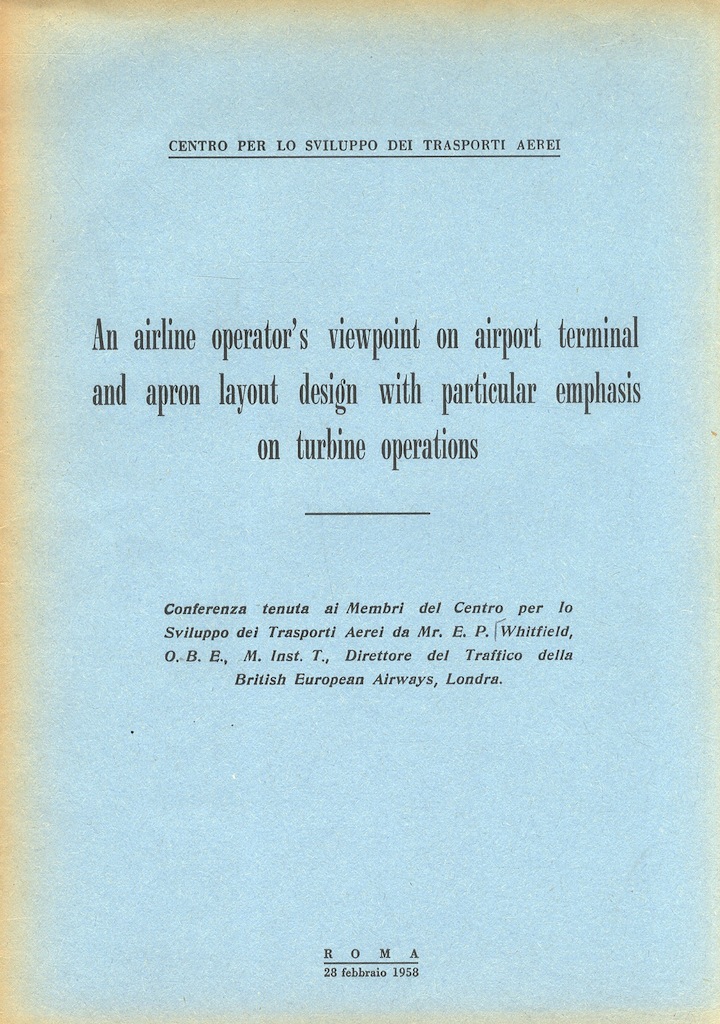 CENTRO PER LO SVILUPPO DEI TRASPORTI AEREI

An airline operator's viewpoint on airport terminal and apron layout design with particular emphasis on turbine operations

Conferenza tenuta ai Membri del Centro per lo Sviluppo dei Trasporti Aerei da Mr. E. P. Whitfield, O. B. E., M. Inst. T., Direttore del Traffico della British European Airways, Londra.

ROMA
28 febbraio 1958